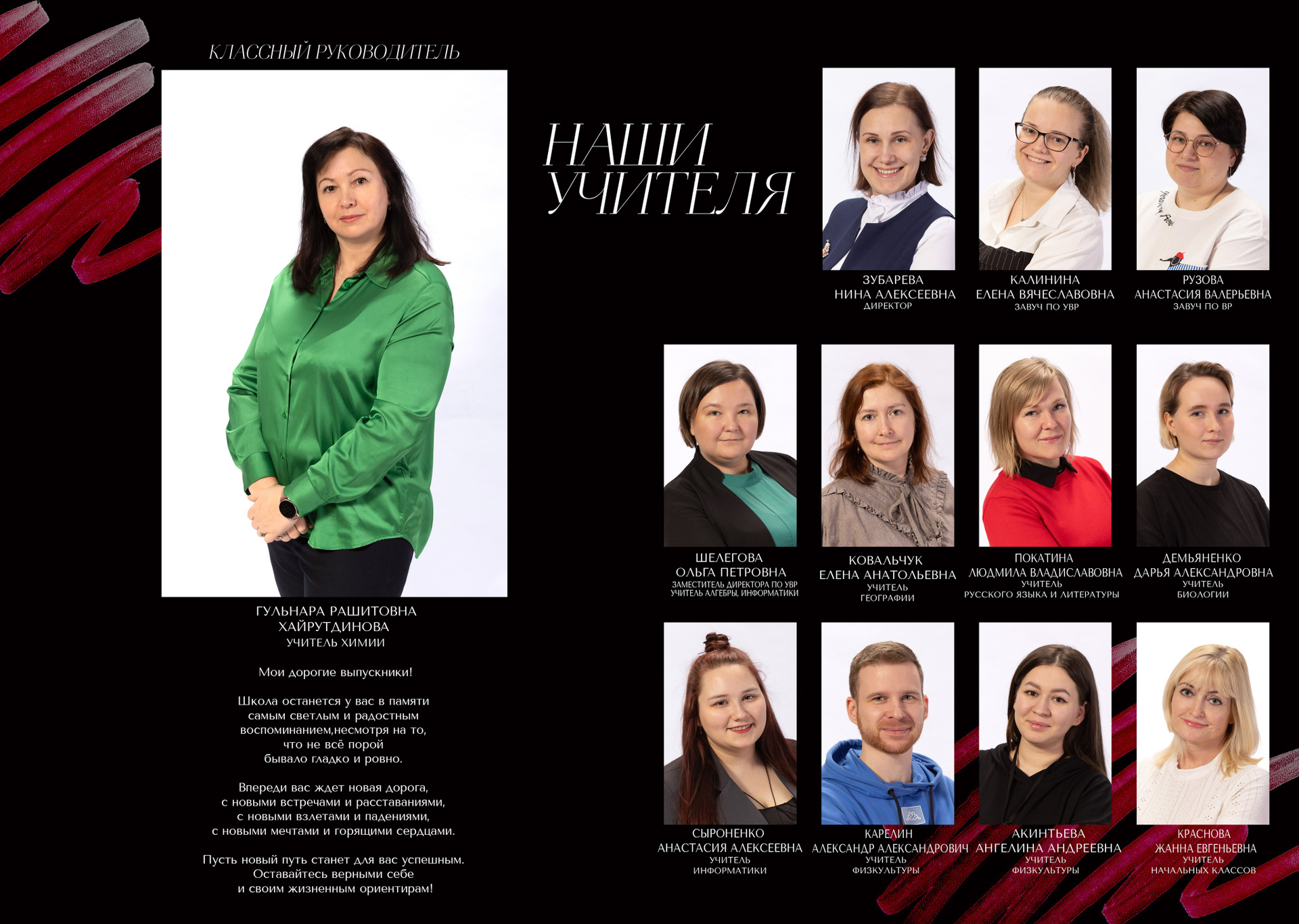 КЛАССНЫЙ РУКОВОДИТЕЛЬ

ГУЛЬНАРА РАШИТОВНА
ХАЙРУТДИНОВА
УЧИТЕЛЬ ХИМИИ

Мои дорогие выпускники!

Школа останется у вас в памяти
самым светлым и радостным
воспоминанием,несмотря на то,
что не всё порой
бывало гладко и ровно.

Впереди вас ждет новая дорога,
с новыми встречами и расставаниями,
с новыми взлетами и падениями,
с новыми мечтами и горящими сердцами.

Пусть новый путь станет для вас успешным.
Оставайтесь верными себе
и своим жизненным ориентирам!

НАШИ
УЧИТЕЛЯ

ЗУБАРЕВА
НИНА АЛЕКСЕЕВНА
ДИРЕКТОР

КАЛИНИНА
ЕЛЕНА ВЯЧЕСЛАВОВНА
ЗАВУЧ ПО УВР

РУЗОВА
АНАСТАСИЯ ВАЛЕРЬЕВНА
ЗАВУЧ ПО ВР

ШЕЛЕГОВА
ОЛЬГА ПЕТРОВНА
ЗАМЕСТИТЕЛЬ ДИРЕКТОРА ПО УВР
УЧИТЕЛЬ АЛГЕБРЫ, ИНФОРМАТИКИ

КОВАЛЬЧУК
ЕЛЕНА АНАТОЛЬЕВНА
УЧИТЕЛЬ
ГЕОГРАФИИ

ПОКАТИНА
ЛЮДМИЛА ВЛАДИСЛАВОВНА
УЧИТЕЛЬ
РУССКОГО ЯЗЫКА И ЛИТЕРАТУРЫ

ДЕМЬЯНЕНКО
ДАРЬЯ АЛЕКСАНДРОВНА
УЧИТЕЛЬ
БИОЛОГИИ

СЫРОНЕНКО
АНАСТАСИЯ АЛЕКСЕЕВНА
УЧИТЕЛЬ
ИНФОРМАТИКИ

КАРЕЛИН
АЛЕКСАНДР АЛЕКСАНДРОВИЧ
УЧИТЕЛЬ
ФИЗКУЛЬТУРЫ

АКИНТЬЕВА
АНГЕЛИНА АНДРЕЕВНА
УЧИТЕЛЬ
ФИЗКУЛЬТУРЫ

КРАСНОВА
ЖАННА ЕВГЕНЬЕВНА
УЧИТЕЛЬ
НАЧАЛЬНЫХ КЛАССОВ